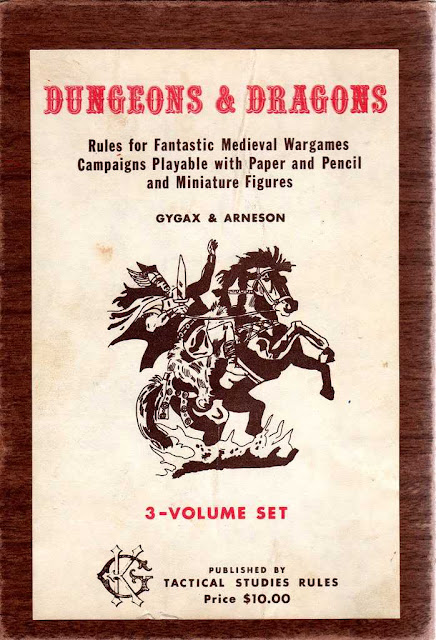 DUNGEONS & DRAGONS

Rules for Fantastic Medieval Wargames Campaigns Playable with Paper and Pencil and Miniature Figures

GYGAX & ARNESON

3-VOLUME SET

PUBLISHED BY
TACTICAL STUDIES RULES
Price $10.00